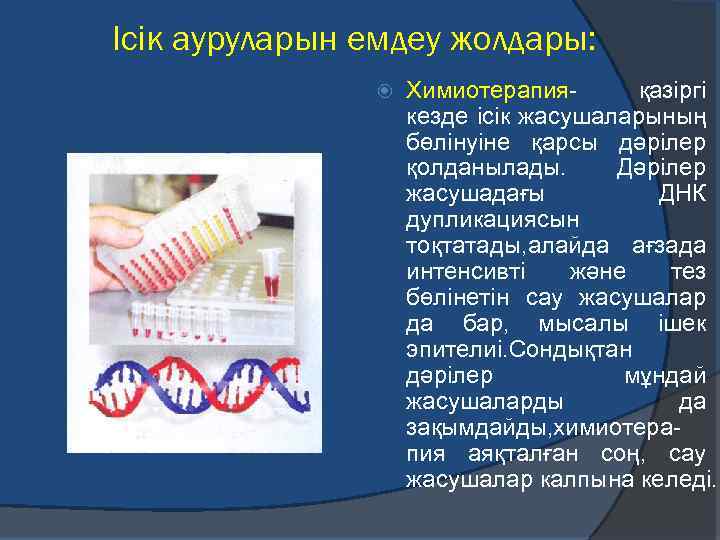 Ісік ауруларын емдеу жолдары:

Химиотерапия- қазіргі кезде ісік жасушаларының бөлінуіне қарсы дәрілер қолданылады. Дәрілер жасушадағы ДНК дупликациясын тоқтатады,алайда ағзада интенсивті және тез бөлінетін сау жасушалар да бар, мысалы ішек эпителиі.Сондықтан дәрілер мұндай жасушаларды да зақымдайды,химиотерапия аяқталған соң, сау жасушалар калпына келеді.